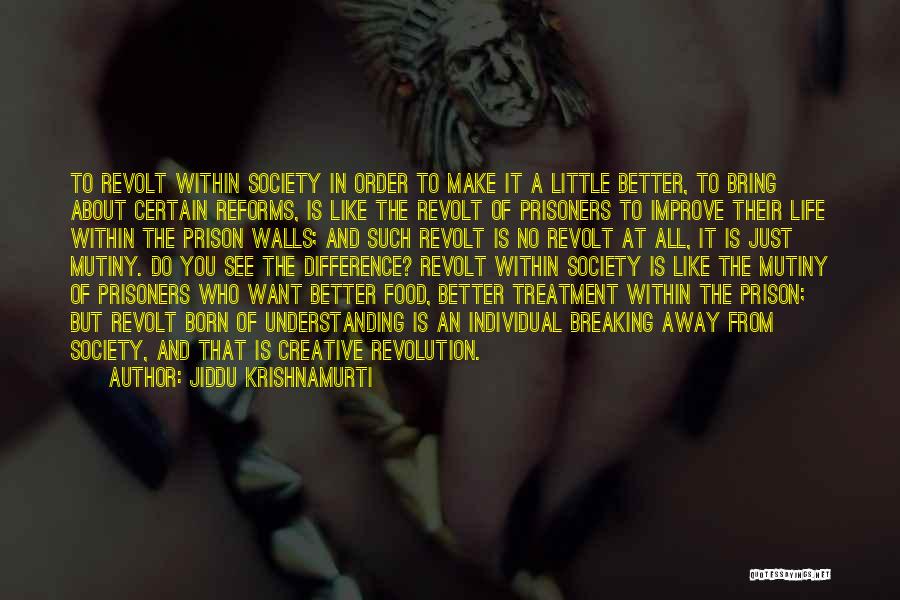 TO REVOLT WITHIN SOCIETY IN ORDER TO MAKE IT A LITTLE BETTER, TO BRING ABOUT CERTAIN REFORMS, IS LIKE THE REVOLT OF PRISONERS TO IMPROVE THEIR LIFE WITHIN THE PRISON WALLS; AND SUCH REVOLT IS NO REVOLT AT ALL, IT IS JUST MUTINY. DO YOU SEE THE DIFFERENCE? REVOLT WITHIN SOCIETY IS LIKE THE MUTINY OF PRISONERS WHO WANT BETTER FOOD, BETTER TREATMENT WITHIN THE PRISON; BUT REVOLT BORN OF UNDERSTANDING IS AN INDIVIDUAL BREAKING AWAY FROM SOCIETY, AND THAT IS CREATIVE REVOLUTION.

AUTHOR: JIDDU KRISHNAMURTI

QUOTESSAYINGS.NET